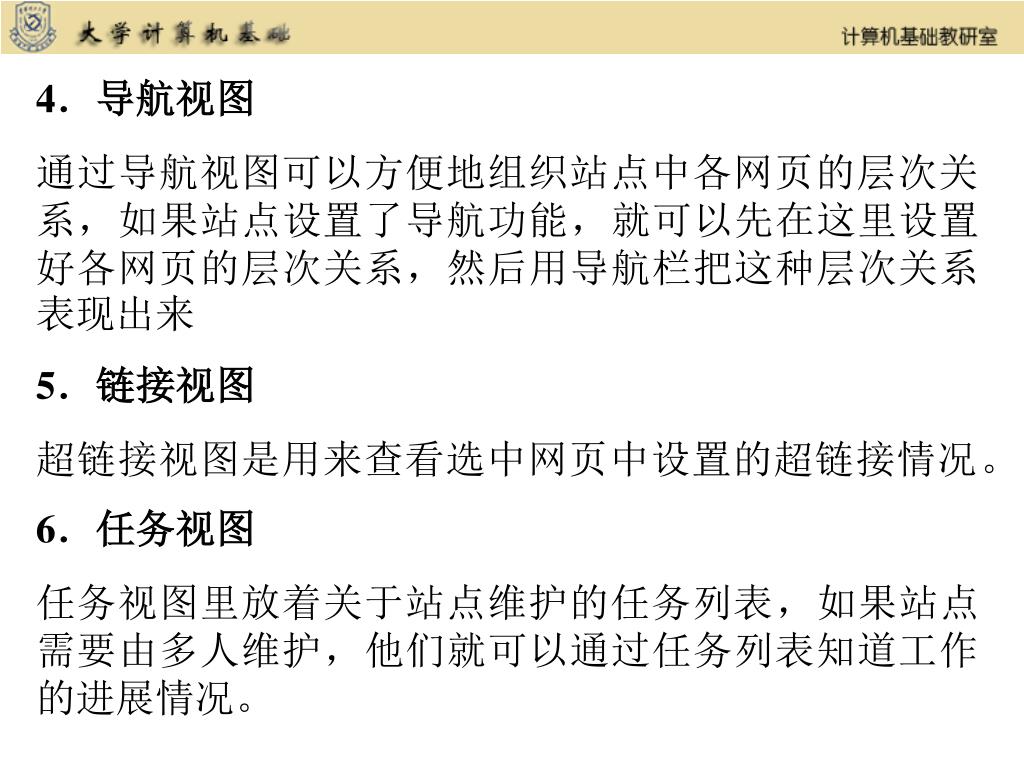 大学计算机基础

计算机基础教研室

4．导航视图

通过导航视图可以方便地组织站点中各网页的层次关系，如果站点设置了导航功能，就可以先在这里设置好各网页的层次关系，然后用导航栏把这种层次关系表现出来

5．链接视图

超链接视图是用来查看选中网页中设置的超链接情况。

6．任务视图

任务视图里放着关于站点维护的任务列表，如果站点需要由多人维护，他们就可以通过任务列表知道工作的进展情况。